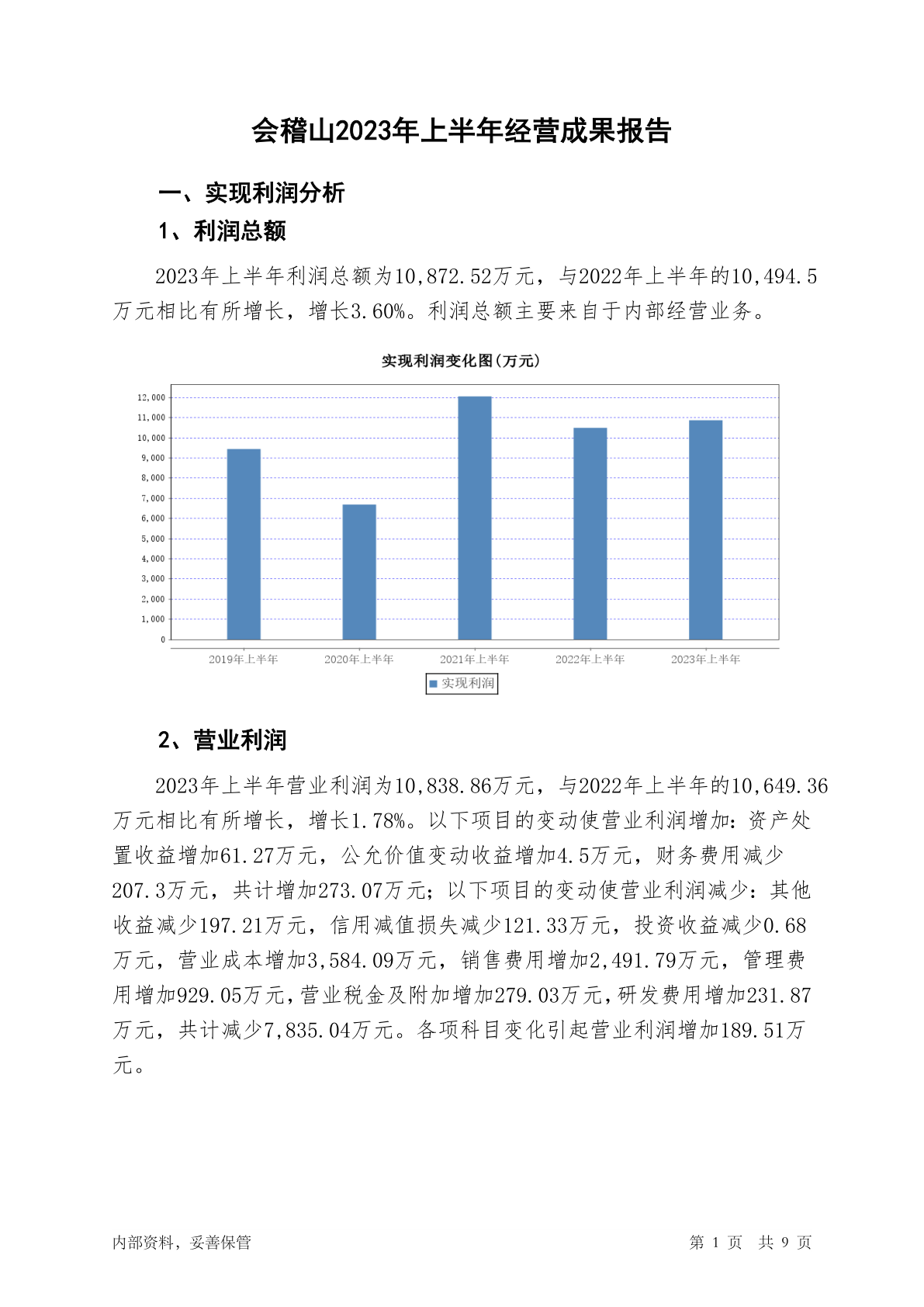 会稽山2023年上半年经营成果报告

一、实现利润分析

1、利润总额

2023年上半年利润总额为10,872.52万元，与2022年上半年的10,494.5万元相比有所增长，增长3.60%。利润总额主要来自于内部经营业务。

实现利润变化图(万元)

12,000
11,000
10,000
9,000
8,000
7,000
6,000
5,000
4,000
3,000
2,000
1,000
0

2019年上半年 2020年上半年 2021年上半年 2022年上半年 2023年上半年

实现利润

2、营业利润

2023年上半年营业利润为10,838.86万元，与2022年上半年的10,649.36万元相比有所增长，增长1.78%。以下项目的变动使营业利润增加：资产处置收益增加61.27万元，公允价值变动收益增加4.5万元，财务费用减少207.3万元，共计增加273.07万元；以下项目的变动使营业利润减少：其他收益减少197.21万元，信用减值损失减少121.33万元，投资收益减少0.68万元，营业成本增加3,584.09万元，销售费用增加2,491.79万元，管理费用增加929.05万元，营业税金及附加增加279.03万元，研发费用增加231.87万元，共计减少7,835.04万元。各项科目变化引起营业利润增加189.51万元。

内部资料，妥善保管

第 1 页 共 9 页